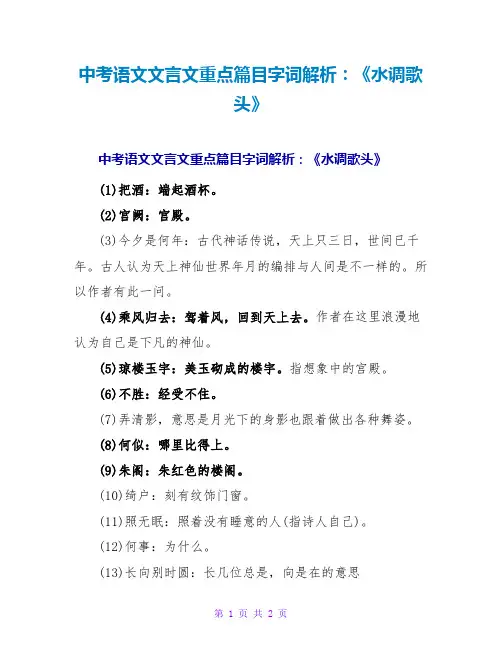 中考语文文言文重点篇目字词解析：《水调歌头》

中考语文文言文重点篇目字词解析：《水调歌头》

(1)把酒：端起酒杯。

(2)宫阙：宫殿。

(3)今夕是何年：古代神话传说，天上只三日，世间已千年。古人认为天上神仙世界年月的编排与人间是不一样的。所以作者有此一问。

(4)乘风归去：驾着风，回到天上去。作者在这里浪漫地认为自己是下凡的神仙。

(5)琼楼玉宇：美玉砌成的楼宇。指想象中的宫殿。

(6)不胜：经受不住。

(7)弄清影，意思是月光下的身影也跟着做出各种舞姿。

(8)何似：哪里比得上。

(9)朱阁：朱红色的楼阁。

(10)绮户：刻有纹饰门窗。

(11)照无眠：照着没有睡意的人(指诗人自己)。

(12)何事：为什么。

(13)长向别时圆：长几位总是，向是在的意思

第 1 页 共 2 页